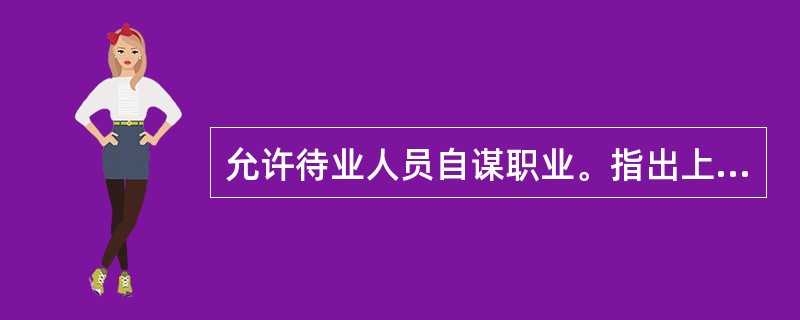 允许待业人员自谋职业。指出上...